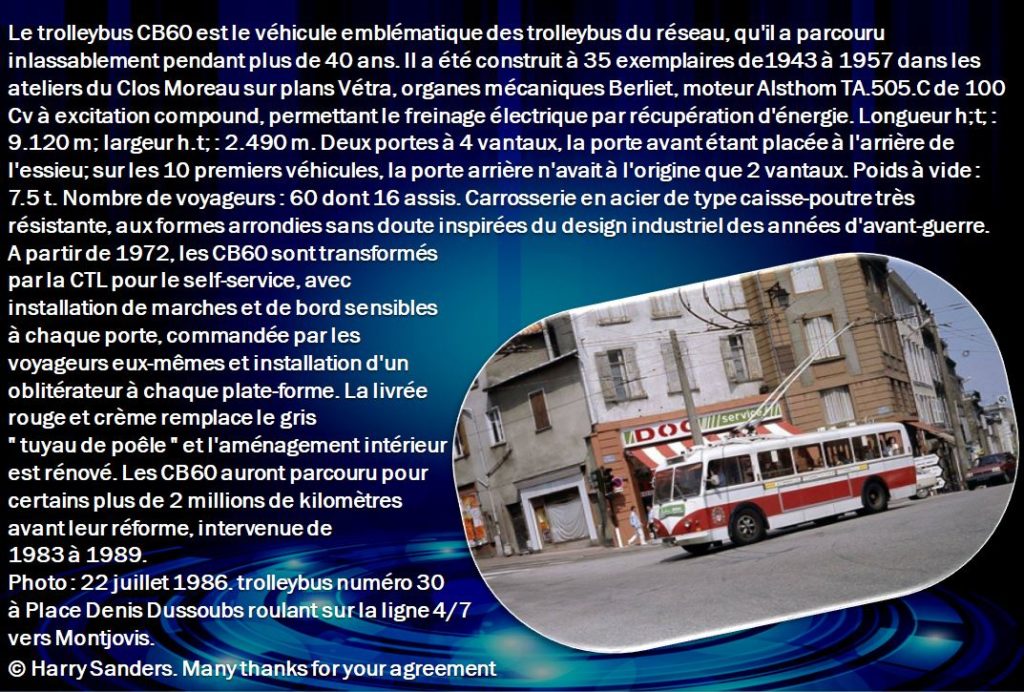 Le trolleybus CB60 est le véhicule emblématique des trolleybus du réseau, qu'il a parcouru inlassablement pendant plus de 40 ans. Il a été construit à 35 exemplaires de1943 à 1957 dans les ateliers du Clos Moreau sur plans Vétra, organes mécaniques Berliet, moteur Alsthom TA.505.C de 100 Cv à excitation compound, permettant le freinage électrique par récupération d'énergie. Longueur h;t; : 9.120 m; largeur h.t; : 2.490 m. Deux portes à 4 vantaux, la porte avant étant placée à l'arrière de l'essieu; sur les 10 premiers véhicules, la porte arrière n'avait à l'origine que 2 vantaux. Poids à vide : 7.5 t. Nombre de voyageurs : 60 dont 16 assis. Carrosserie en acier de type caisse-poutre très résistante, aux formes arrondies sans doute inspirées du design industriel des années d'avant-guerre.
A partir de 1972, les CB60 sont transformés par la CTL pour le self-service, avec installation de marches et de bord sensibles à chaque porte, commandée par les voyageurs eux-mêmes et installation d'un oblitérateur à chaque plate-forme. La livrée rouge et crème remplace le gris " tuyau de poêle " et l'aménagement intérieur est rénové. Les CB60 auront parcouru pour certains plus de 2 millions de kilomètres avant leur réforme, intervenue de 1983 à 1989.
Photo : 22 juillet 1986. trolleybus numéro 30 à Place Denis Dussoubs roulant sur la ligne 4/7 vers Montjovis.
© Harry Sanders. Many thanks for your agreement